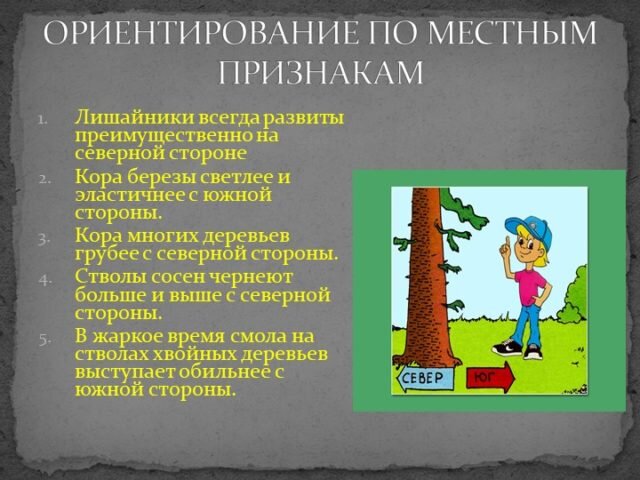 ОРИЕНТИРОВАНИЕ ПО МЕСТНЫМ ПРИЗНАКАМ

1. Лишайники всегда развиты преимущественно на северной стороне
2. Кора березы светлее и эластичнее с южной стороны.
3. Кора многих деревьев грубее с северной стороны.
4. Стволы сосен чернеют больше и выше с северной стороны.
5. В жаркое время смола на стволах хвойных деревьев выступает обильнее с южной стороны.

СЕВЕР
ЮГ